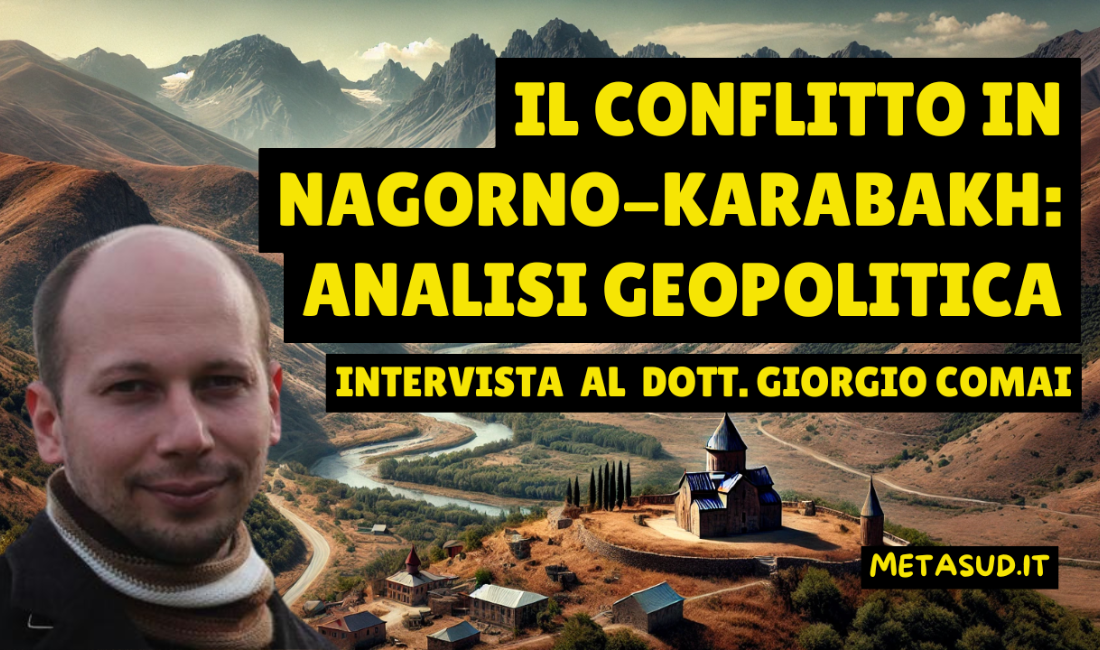 IL CONFLITTO IN NAGORNO-KARABAKH: ANALISI GEOPOLITICA

INTERVISTA AL DOTT. GIORGIO COMAI

METASUD.IT